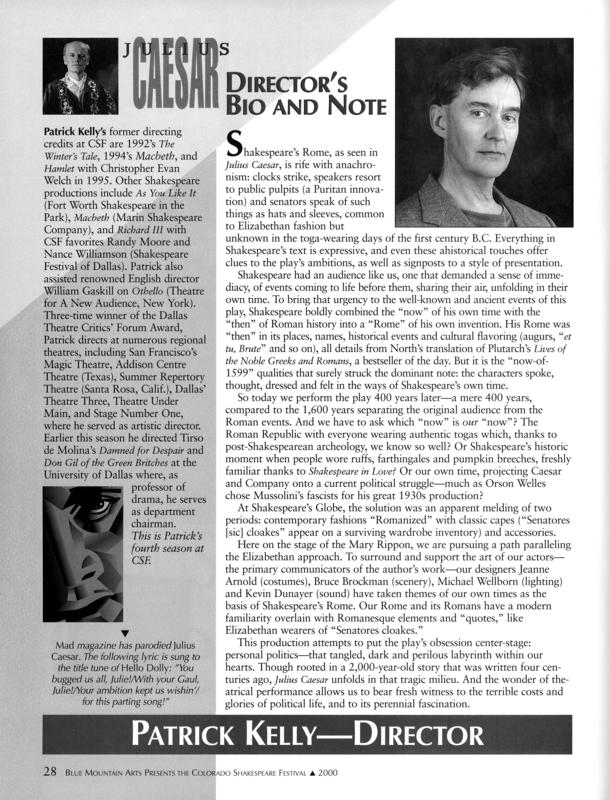 JULIUS CAESAR

DIRECTOR'S BIO AND NOTE

Patrick Kelly's former directing credits at CSF are 1992's The Winter's Tale, 1994's Macbeth, and Hamlet with Christopher Evan Welch in 1995. Other Shakespeare productions include As You Like It (Fort Worth Shakespeare in the Park), Macbeth (Marin Shakespeare Company), and Richard III with CSF favorites Randy Moore and Nance Williamson (Shakespeare Festival of Dallas). Patrick also assisted renowned English director William Gaskill on Othello (Theatre for A New Audience, New York). Three-time winner of the Dallas Theatre Critics' Forum Award, Patrick directs at numerous regional theatres, including San Francisco's Magic Theatre, Addison Centre Theatre (Texas), Summer Repertory Theatre (Santa Rosa, Calif.), Dallas' Theatre Three, Theatre Under Main, and Stage Number One, where he served as artistic director. Earlier this season he directed Tirso de Molina's Damned for Despair and Don Gil of the Green Britches at the University of Dallas where, as professor of drama, he serves as department chairman. This is Patrick's fourth season at CSF.

Mad magazine has parodied Julius Caesar. The following lyric is sung to the title tune of Hello Dolly: "You bugged us all, Julie!/With your Gaul, Julie!/Your ambition kept us wishin'/ for this parting song!"

Shakespeare's Rome, as seen in Julius Caesar, is rife with anachronism: clocks strike, speakers resort to public pulpits (a Puritan innovation) and senators speak of such things as hats and sleeves, common to Elizabethan fashion but unknown in the toga-wearing days of the first century B.C. Everything in Shakespeare's text is expressive, and even these ahistorical touches offer clues to the play's ambitions, as well as signposts to a style of presentation.

Shakespeare had an audience like us, one that demanded a sense of immediacy, of events coming to life before them, sharing their air, unfolding in their own time. To bring that urgency to the well-known and ancient events of this play, Shakespeare boldly combined the "now" of his own time with the "then" of Roman history into a "Rome" of his own invention. His Rome was "then" in its places, names, historical events and cultural flavoring (augurs, "et tu, Brute" and so on), all details from North's translation of Plutarch's Lives of the Noble Greeks and Romans, a bestseller of the day. But it is the "now-of-1599" qualities that surely struck the dominant note: the characters spoke, thought, dressed and felt in the ways of Shakespeare's own time.

So today we perform the play 400 years later—a mere 400 years, compared to the 1,600 years separating the original audience from the Roman events. And we have to ask which "now" is our "now"? The Roman Republic with everyone wearing authentic togas which, thanks to post-Shakespearean archeology, we know so well? Or Shakespeare's historic moment when people wore ruffs, farthingales and pumpkin breeches, freshly familiar thanks to Shakespeare in Love? Or our own time, projecting Caesar and Company onto a current political struggle—much as Orson Welles chose Mussolini's fascists for his great 1930s production?

At Shakespeare's Globe, the solution was an apparent melding of two periods: contemporary fashions "Romanized" with classic capes ("Senatores [sic] cloakes" appear on a surviving wardrobe inventory) and accessories.

Here on the stage of the Mary Rippon, we are pursuing a path paralleling the Elizabethan approach. To surround and support the art of our actors—the primary communicators of the author's work—our designers Jeanne Arnold (costumes), Bruce Brockman (scenery), Michael Wellborn (lighting) and Kevin Dunayer (sound) have taken themes of our own times as the basis of Shakespeare's Rome. Our Rome and its Romans have a modern familiarity overlain with Romanesque elements and "quotes," like Elizabethan wearers of "Senatores cloakes."

This production attempts to put the play's obsession center-stage: personal politics—that tangled, dark and perilous labyrinth within our hearts. Though rooted in a 2,000-year-old story that was written four centuries ago, Julius Caesar unfolds in that tragic milieu. And the wonder of theatrical performance allows us to bear fresh witness to the terrible costs and glories of political life, and to its perennial fascination.

PATRICK KELLY—DIRECTOR

28 BLUE MOUNTAIN ARTS PRESENTS THE COLORADO SHAKESPEARE FESTIVAL ▲ 2000